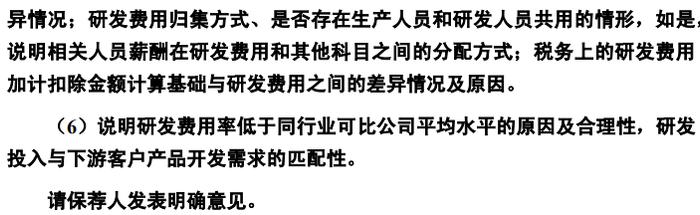 异情况；研发费用归集方式、是否存在生产人员和研发人员共用的情形，如是，说明相关人员薪酬在研发费用和其他科目之间的分配方式；税务上的研发费用加计扣除金额计算基础与研发费用之间的差异情况及原因。

（6）说明研发费用率低于同行业可比公司平均水平的原因及合理性，研发投入与下游客户产品开发需求的匹配性。

请保荐人发表明确意见。